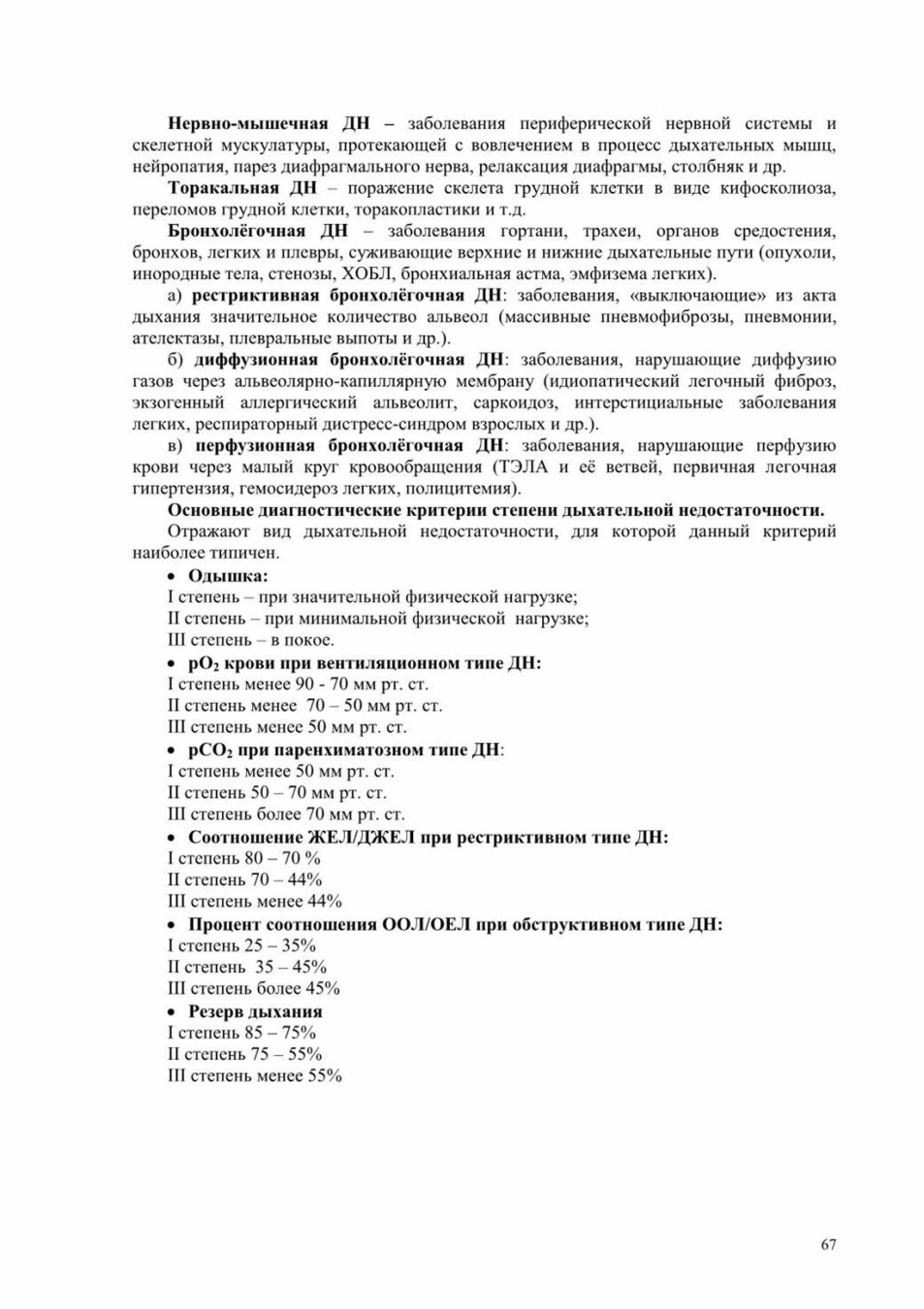 Нервно-мышечная ДН – заболевания периферической нервной системы и скелетной мускулатуры, протекающей с вовлечением в процесс дыхательных мышц, нейропатия, парез диафрагмального нерва, релаксация диафрагмы, столбняк и др.

Торакальная ДН – поражение скелета грудной клетки в виде кифосколиоза, переломов грудной клетки, торакопластики и т.д.

Бронхолёгочная ДН – заболевания гортани, трахеи, органов средостения, бронхов, легких и плевры, суживающие верхние и нижние дыхательные пути (опухоли, инородные тела, стенозы, ХОБЛ, бронхиальная астма, эмфизема легких).

а) рестриктивная бронхолёгочная ДН: заболевания, «выключающие» из акта дыхания значительное количество альвеол (массивные пневмофиброзы, пневмонии, ателектазы, плевральные выпоты и др.).

б) диффузионная бронхолёгочная ДН: заболевания, нарушающие диффузию газов через альвеолярно-капиллярную мембрану (идиопатический легочный фиброз, экзогенный аллергический альвеолит, саркоидоз, интерстициальные заболевания легких, респираторный дистресс-синдром взрослых и др.).

в) перфузионная бронхолёгочная ДН: заболевания, нарушающие перфузию крови через малый круг кровообращения (ТЭЛА и её ветвей, первичная легочная гипертензия, гемосидероз легких, полицитемия).

Основные диагностические критерии степени дыхательной недостаточности.

Отражают вид дыхательной недостаточности, для которой данный критерий наиболее типичен.

• Одышка:
I степень – при значительной физической нагрузке;
II степень – при минимальной физической нагрузке;
III степень – в покое.

• $pO_2$ крови при вентиляционном типе ДН:
I степень менее 90 - 70 мм рт. ст.
II степень менее 70 – 50 мм рт. ст.
III степень менее 50 мм рт. ст.

• $pCO_2$ при паренхиматозном типе ДН:
I степень менее 50 мм рт. ст.
II степень 50 – 70 мм рт. ст.
III степень более 70 мм рт. ст.

• Соотношение ЖЕЛ/ДЖЕЛ при рестриктивном типе ДН:
I степень 80 – 70 %
II степень 70 – 44%
III степень менее 44%

• Процент соотношения ООЛ/ОЕЛ при обструктивном типе ДН:
I степень 25 – 35%
II степень 35 – 45%
III степень более 45%

• Резерв дыхания
I степень 85 – 75%
II степень 75 – 55%
III степень менее 55%

67